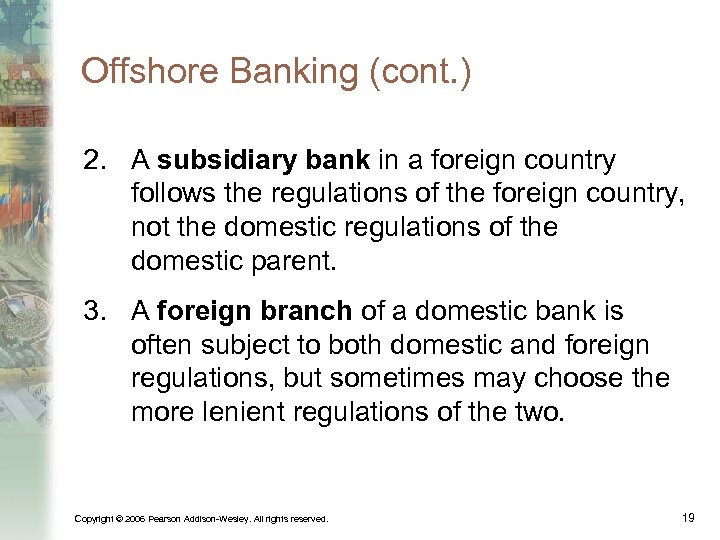 Offshore Banking (cont.)

2. A subsidiary bank in a foreign country follows the regulations of the foreign country, not the domestic regulations of the domestic parent.

3. A foreign branch of a domestic bank is often subject to both domestic and foreign regulations, but sometimes may choose the more lenient regulations of the two.

Copyright © 2006 Pearson Addison-Wesley. All rights reserved.

19